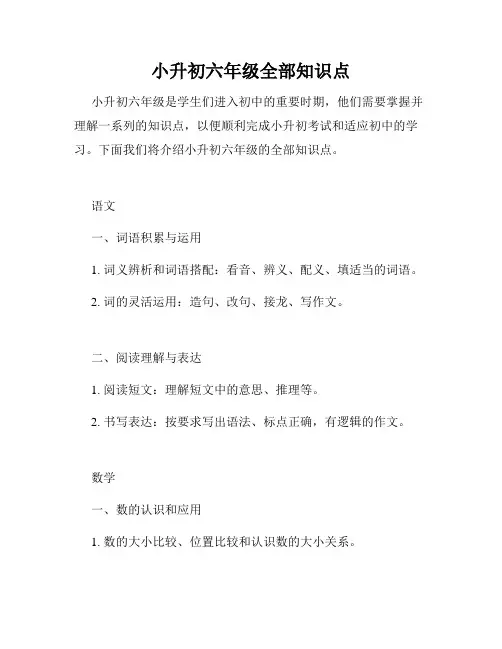 小升初六年级全部知识点

小升初六年级是学生们进入初中的重要时期，他们需要掌握并理解一系列的知识点，以便顺利完成小升初考试和适应初中的学习。下面我们将介绍小升初六年级的全部知识点。

语文

一、词语积累与运用

1. 词义辨析和词语搭配：看音、辨义、配义、填适当的词语。

2. 词的灵活运用：造句、改句、接龙、写作文。

二、阅读理解与表达

1. 阅读短文：理解短文中的意思、推理等。

2. 书写表达：按要求写出语法、标点正确，有逻辑的作文。

数学

一、数的认识和应用

1. 数的大小比较、位置比较和认识数的大小关系。